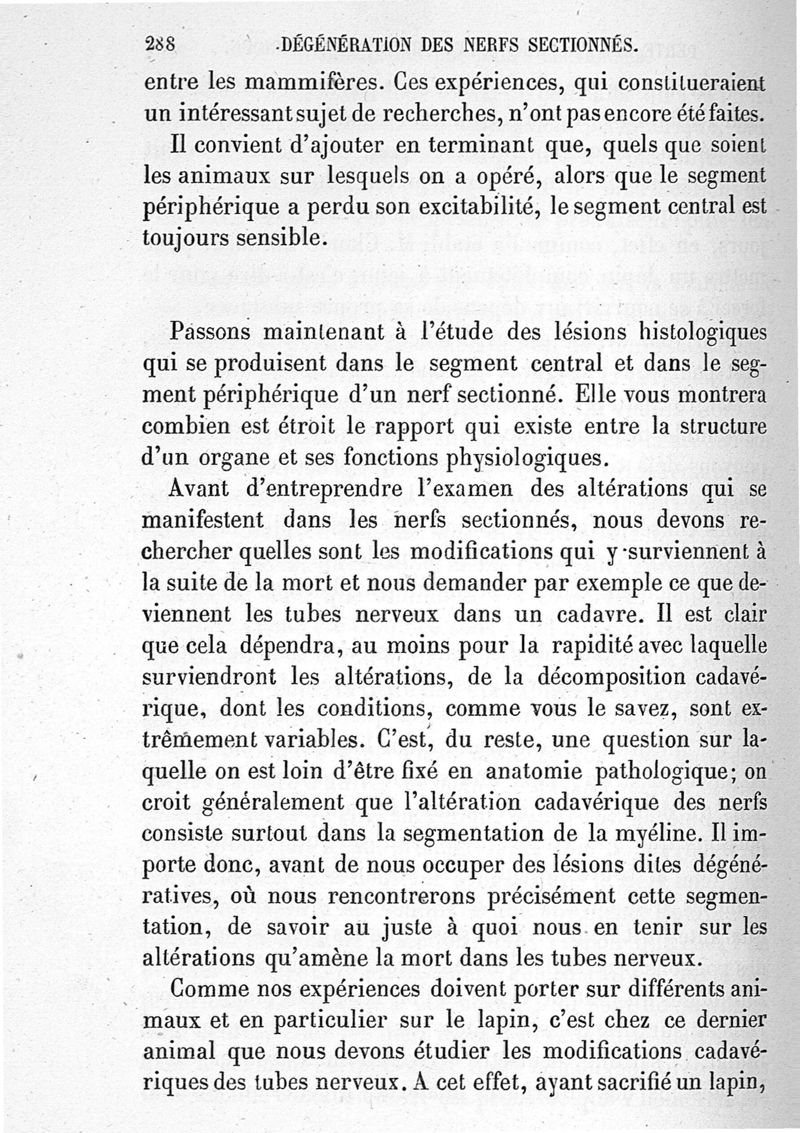 288 DÉGÉNÉRATION DES NERFS SECTIONNÉS.

entre les mammifères. Ces expériences, qui constitueraient un intéressant sujet de recherches, n'ont pas encore été faites.

Il convient d'ajouter en terminant que, quels que soient les animaux sur lesquels on a opéré, alors que le segment périphérique a perdu son excitabilité, le segment central est toujours sensible.

Passons maintenant à l'étude des lésions histologiques qui se produisent dans le segment central et dans le segment périphérique d'un nerf sectionné. Elle vous montrera combien est étroit le rapport qui existe entre la structure d'un organe et ses fonctions physiologiques.

Avant d'entreprendre l'examen des altérations qui se manifestent dans les nerfs sectionnés, nous devons rechercher quelles sont les modifications qui y surviennent à la suite de la mort et nous demander par exemple ce que deviennent les tubes nerveux dans un cadavre. Il est clair que cela dépendra, au moins pour la rapidité avec laquelle surviendront les altérations, de la décomposition cadavérique, dont les conditions, comme vous le savez, sont extrêmement variables. C'est, du reste, une question sur laquelle on est loin d'être fixé en anatomie pathologique; on croit généralement que l'altération cadavérique des nerfs consiste surtout dans la segmentation de la myéline. Il importe donc, avant de nous occuper des lésions dites dégénératives, où nous rencontrerons précisément cette segmentation, de savoir au juste à quoi nous en tenir sur les altérations qu'amène la mort dans les tubes nerveux.

Comme nos expériences doivent porter sur différents animaux et en particulier sur le lapin, c'est chez ce dernier animal que nous devons étudier les modifications cadavériques des tubes nerveux. A cet effet, ayant sacrifié un lapin,